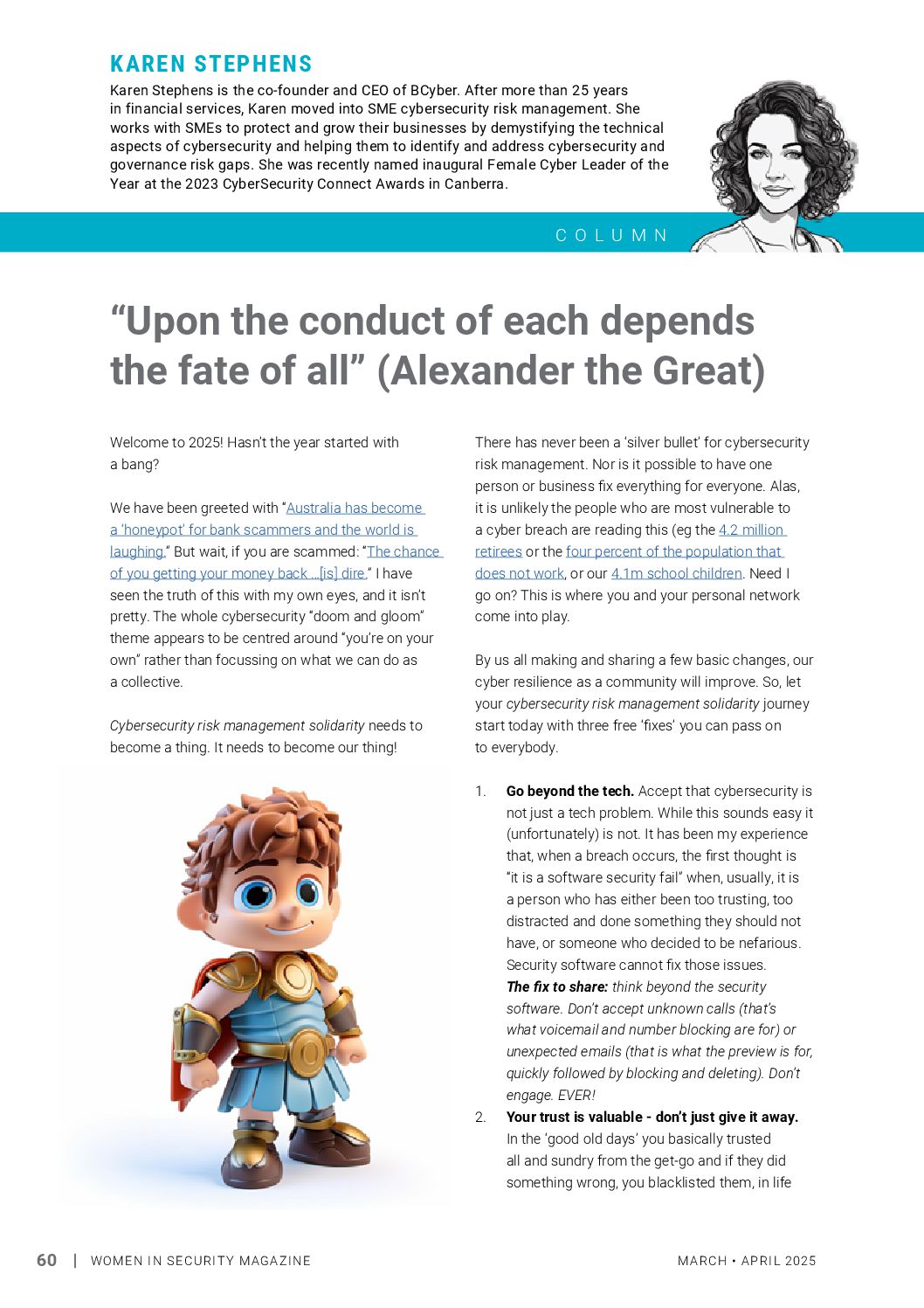 KAREN STEPHENS

Karen Stephens is the co-founder and CEO of BCyber. After more than 25 years in financial services, Karen moved into SME cybersecurity risk management. She works with SMEs to protect and grow their businesses by demystifying the technical aspects of cybersecurity and helping them to identify and address cybersecurity and governance risk gaps. She was recently named inaugural Female Cyber Leader of the Year at the 2023 CyberSecurity Connect Awards in Canberra.

COLUMN

“Upon the conduct of each depends the fate of all” (Alexander the Great)

Welcome to 2025! Hasn’t the year started with a bang?

We have been greeted with “Australia has become a ‘honeypot’ for bank scammers and the world is laughing.” But wait, if you are scammed: “The chance of you getting your money back ...[is] dire.” I have seen the truth of this with my own eyes, and it isn’t pretty. The whole cybersecurity “doom and gloom” theme appears to be centred around “you’re on your own” rather than focussing on what we can do as a collective.

Cybersecurity risk management solidarity needs to become a thing. It needs to become our thing!

There has never been a ‘silver bullet’ for cybersecurity risk management. Nor is it possible to have one person or business fix everything for everyone. Alas, it is unlikely the people who are most vulnerable to a cyber breach are reading this (eg the 4.2 million retirees or the four percent of the population that does not work, or our 4.1m school children. Need I go on? This is where you and your personal network come into play.

By us all making and sharing a few basic changes, our cyber resilience as a community will improve. So, let your cybersecurity risk management solidarity journey start today with three free ‘fixes’ you can pass on to everybody.

1. Go beyond the tech. Accept that cybersecurity is not just a tech problem. While this sounds easy it (unfortunately) is not. It has been my experience that, when a breach occurs, the first thought is “it is a software security fail” when, usually, it is a person who has either been too trusting, too distracted and done something they should not have, or someone who decided to be nefarious. Security software cannot fix those issues. The fix to share: think beyond the security software. Don’t accept unknown calls (that’s what voicemail and number blocking are for) or unexpected emails (that is what the preview is for, quickly followed by blocking and deleting). Don’t engage. EVER!

2. Your trust is valuable - don’t just give it away. In the ‘good old days’ you basically trusted all and sundry from the get-go and if they did something wrong, you blacklisted them, in life

60 | WOMEN IN SECURITY MAGAZINE

MARCH • APRIL 2025